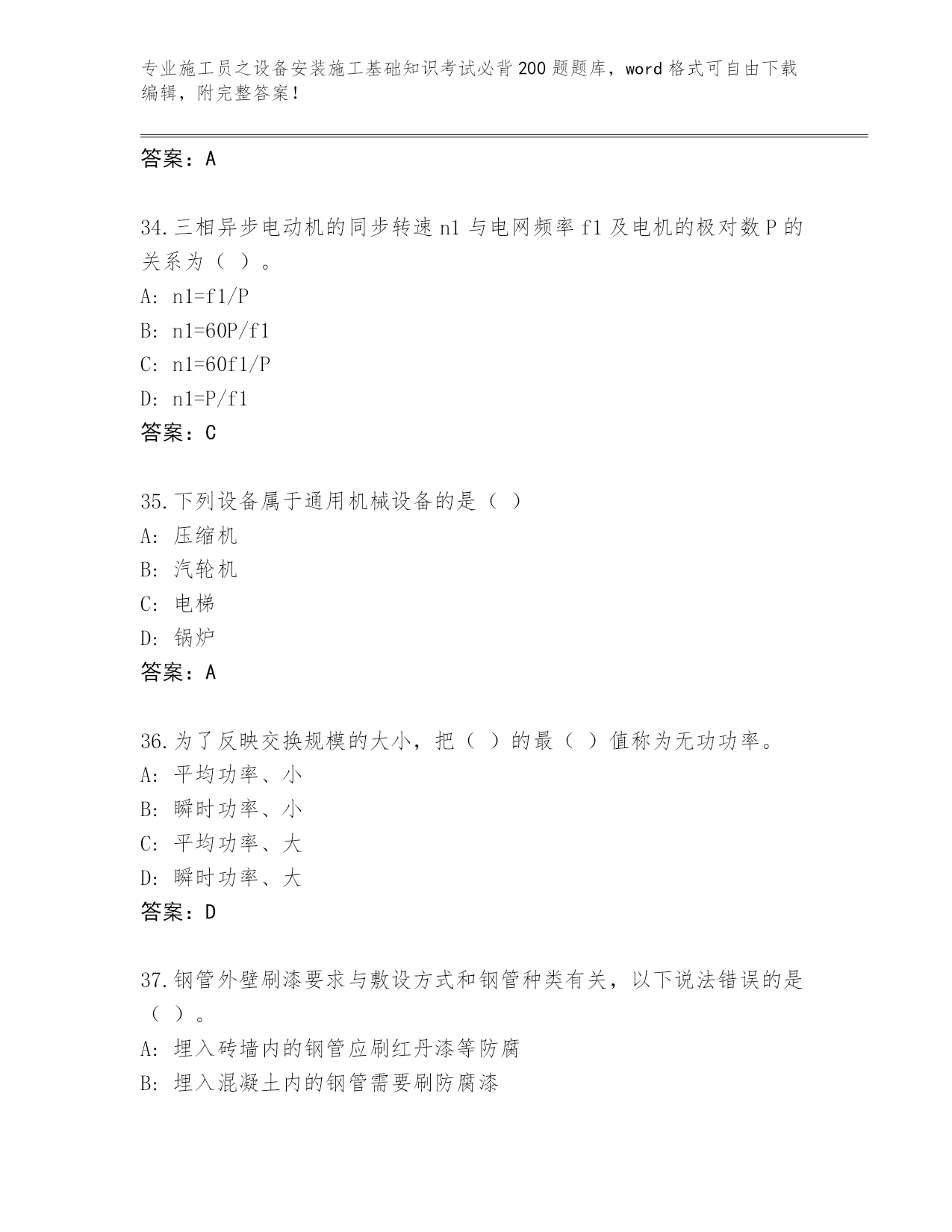 专业施工员之设备安装施工基础知识考试必背200题题库，word格式可自由下载编辑，附完整答案！

答案：A

34.三相异步电动机的同步转速n1与电网频率f1及电机的极对数P的关系为（ ）。
A: n1=f1/P
B: n1=60P/f1
C: n1=60f1/P
D: n1=P/f1
答案：C

35.下列设备属于通用机械设备的是（ ）
A: 压缩机
B: 汽轮机
C: 电梯
D: 锅炉
答案：A

36.为了反映交换规模的大小，把（ ）的最（ ）值称为无功功率。
A: 平均功率、小
B: 瞬时功率、小
C: 平均功率、大
D: 瞬时功率、大
答案：D

37.钢管外壁刷漆要求与敷设方式和钢管种类有关，以下说法错误的是（ ）。
A: 埋入砖墙内的钢管应刷红丹漆等防腐
B: 埋入混凝土内的钢管需要刷防腐漆